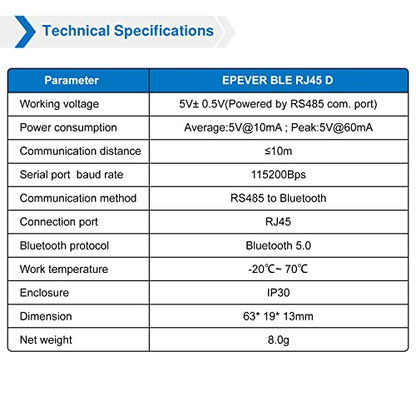 Technical Specifications

| Parameter | EPEVER BLE RJ45 D |
|---|---|
| Working voltage | 5V± 0.5V(Powered by RS485 com. port) |
| Power consumption | Average:5V@10mA ; Peak:5V@60mA |
| Communication distance | ≤10m |
| Serial port baud rate | 115200Bps |
| Communication method | RS485 to Bluetooth |
| Connection port | RJ45 |
| Bluetooth protocol | Bluetooth 5.0 |
| Work temperature | -20℃~ 70℃ |
| Enclosure | IP30 |
| Dimension | 63* 19* 13mm |
| Net weight | 8.0g |